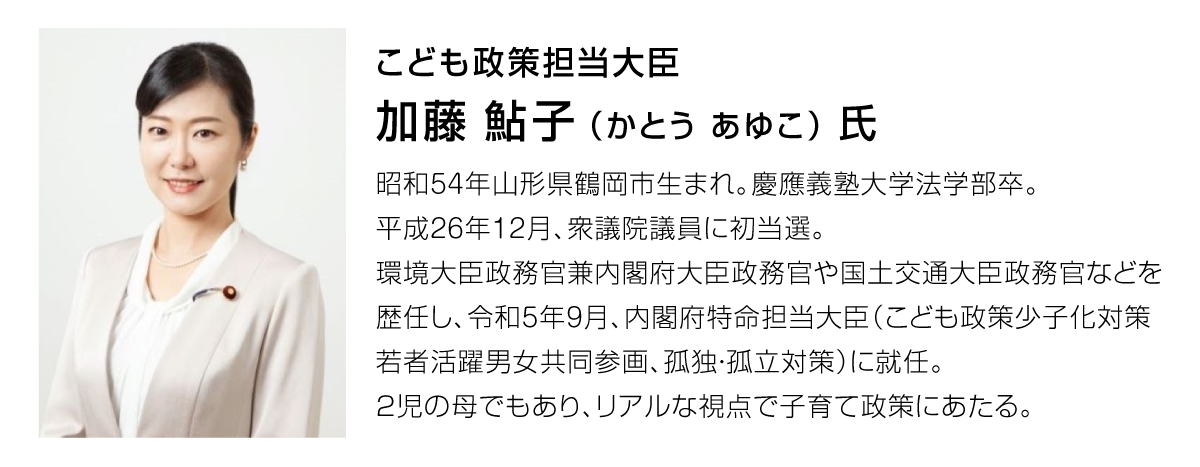 こども政策担当大臣
加藤 鮎子（かとう あゆこ）氏

昭和54年山形県鶴岡市生まれ。慶應義塾大学法学部卒。
平成26年12月、衆議院議員に初当選。
環境大臣政務官兼内閣府大臣政務官や国土交通大臣政務官などを歴任し、令和5年9月、内閣府特命担当大臣（こども政策少子化対策若者活躍男女共同参画、孤独·孤立対策）に就任。
2児の母でもあり、リアルな視点で子育て政策にあたる。